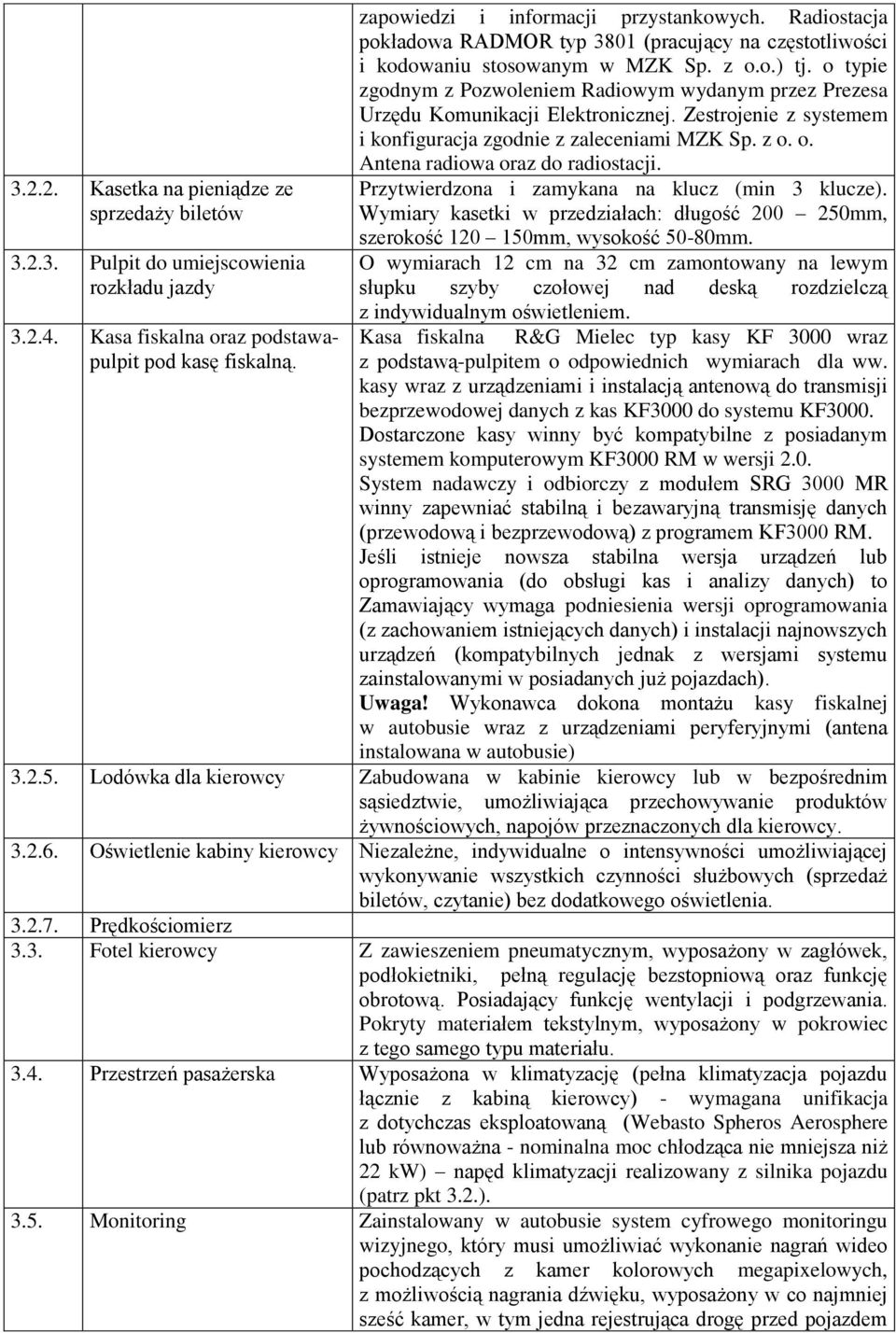 | | | |
|---|---|---|
| | | zapowiedzi i informacji przystankowych. Radiostacja pokładowa RADMOR typ 3801 (pracujący na częstotliwości i kodowaniu stosowanym w MZK Sp. z o.o.) tj. o typie zgodnym z Pozwoleniem Radiowym wydanym przez Prezesa Urzędu Komunikacji Elektronicznej. Zestrojenie z systemem i konfiguracja zgodnie z zaleceniami MZK Sp. z o. o. Antena radiowa oraz do radiostacji. |
| 3.2.2. | Kasetka na pieniądze ze sprzedaży biletów | Przytwierdzona i zamykana na klucz (min 3 klucze). Wymiary kasetki w przedziałach: długość 200 – 250mm, szerokość 120 – 150mm, wysokość 50-80mm. |
| 3.2.3. | Pulpit do umiejscowienia rozkładu jazdy | O wymiarach 12 cm na 32 cm zamontowany na lewym słupku szyby czołowej nad deską rozdzielczą z indywidualnym oświetleniem. |
| 3.2.4. | Kasa fiskalna oraz podstawa-pulpit pod kasę fiskalną. | Kasa fiskalna R&G Mielec typ kasy KF 3000 wraz z podstawą-pulpitem o odpowiednich wymiarach dla ww. kasy wraz z urządzeniami i instalacją antenową do transmisji bezprzewodowej danych z kas KF3000 do systemu KF3000. Dostarczone kasy winny być kompatybilne z posiadanym systemem komputerowym KF3000 RM w wersji 2.0. System nadawczy i odbiorczy z modułem SRG 3000 MR winny zapewniać stabilną i bezawaryjną transmisję danych (przewodową i bezprzewodową) z programem KF3000 RM. Jeśli istnieje nowsza stabilna wersja urządzeń lub oprogramowania (do obsługi kas i analizy danych) to Zamawiający wymaga podniesienia wersji oprogramowania (z zachowaniem istniejących danych) i instalacji najnowszych urządzeń (kompatybilnych jednak z wersjami systemu zainstalowanymi w posiadanych już pojazdach). Uwaga! Wykonawca dokona montażu kasy fiskalnej w autobusie wraz z urządzeniami peryferyjnymi (antena instalowana w autobusie) |
| 3.2.5. | Lodówka dla kierowcy | Zabudowana w kabinie kierowcy lub w bezpośrednim sąsiedztwie, umożliwiająca przechowywanie produktów żywnościowych, napojów przeznaczonych dla kierowcy. |
| 3.2.6. | Oświetlenie kabiny kierowcy | Niezależne, indywidualne o intensywności umożliwiającej wykonywanie wszystkich czynności służbowych (sprzedaż biletów, czytanie) bez dodatkowego oświetlenia. |
| 3.2.7. | Prędkościomierz | |
| 3.3. | Fotel kierowcy | Z zawieszeniem pneumatycznym, wyposażony w zagłówek, podłokietniki, pełną regulację bezstopniową oraz funkcję obrotową. Posiadający funkcję wentylacji i podgrzewania. Pokryty materiałem tekstylnym, wyposażony w pokrowiec z tego samego typu materiału. |
| 3.4. | Przestrzeń pasażerska | Wyposażona w klimatyzację (pełna klimatyzacja pojazdu łącznie z kabiną kierowcy) - wymagana unifikacja z dotychczas eksploatowaną (Webasto Spheros Aerosphere lub równoważna - nominalna moc chłodząca nie mniejsza niż 22 kW) – napęd klimatyzacji realizowany z silnika pojazdu (patrz pkt 3.2.). |
| 3.5. | Monitoring | Zainstalowany w autobusie system cyfrowego monitoringu wizyjnego, który musi umożliwiać wykonanie nagrań wideo pochodzących z kamer kolorowych megapixelowych, z możliwością nagrania dźwięku, wyposażony w co najmniej sześć kamer, w tym jedna rejestrująca drogę przed pojazdem |